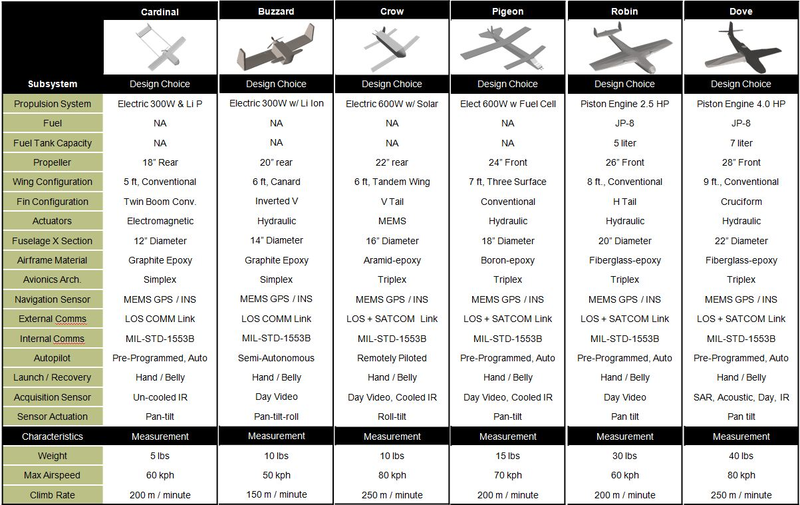 |  | Cardinal | Buzzard | Crow | Pigeon | Robin | Dove |
|---|---|---|---|---|---|---|
| Subsystem | Design Choice | Design Choice | Design Choice | Design Choice | Design Choice | Design Choice |
| Propulsion System | Electric 300W & Li P | Electric 300W w/ Li Ion | Electric 600W w/ Solar | Elect 600W w Fuel Cell | Piston Engine 2.5 HP | Piston Engine 4.0 HP |
| Fuel | NA | NA | NA | NA | JP-8 | JP-8 |
| Fuel Tank Capacity | NA | NA | NA | NA | 5 liter | 7 liter |
| Propeller | 18" Rear | 20" rear | 22" rear | 24" Front | 26" Front | 28" Front |
| Wing Configuration | 5 ft, Conventional | 6 ft, Canard | 6 ft, Tandem Wing | 7 ft, Three Surface | 8 ft., Conventional | 9 ft., Conventional |
| Fin Configuration | Twin Boom Conv. | Inverted V | V Tail | Conventional | H Tail | Cruciform |
| Actuators | Electromagnetic | Hydraulic | MEMS | Hydraulic | Hydraulic | Hydraulic |
| Fuselage X Section | 12" Diameter | 14" Diameter | 16" Diameter | 18" Diameter | 20" Diameter | 22" Diameter |
| Airframe Material | Graphite Epoxy | Graphite Epoxy | Aramid-epoxy | Boron-epoxy | Fiberglass-epoxy | Fiberglass-epoxy |
| Avionics Arch. | Simplex | Simplex | Triplex | Triplex | Triplex | Triplex |
| Navigation Sensor | MEMS GPS / INS | MEMS GPS / INS | MEMS GPS / INS | MEMS GPS / INS | MEMS GPS / INS | MEMS GPS / INS |
| External Comms | LOS COMM Link | LOS COMM Link | LOS + SATCOM Link | LOS + SATCOM Link | LOS + SATCOM Link | LOS + SATCOM Link |
| Internal Comms | MIL-STD-1553B | MIL-STD-1553B | MIL-STD-1553B | MIL-STD-1553B | MIL-STD-1553B | MIL-STD-1553B |
| Autopilot | Pre-Programmed, Auto | Semi-Autonomous | Remotely Piloted | Pre-Programmed, Auto | Pre-Programmed, Auto | Pre-Programmed, Auto |
| Launch / Recovery | Hand / Belly | Hand / Belly | Hand / Belly | Hand / Belly | Hand / Belly | Hand / Belly |
| Acquisition Sensor | Un-cooled IR | Day Video | Day Video, Cooled IR | Day Video, Cooled IR | Day Video | SAR, Acoustic, Day, IR |
| Sensor Actuation | Pan-tilt | Pan-tilt-roll | Roll-tilt | Pan-tilt | Pan tilt | Pan tilt |
| Characteristics | Measurement | Measurement | Measurement | Measurement | Measurement | Measurement |
| Weight | 5 lbs | 10 lbs | 10 lbs | 15 lbs | 30 lbs | 40 lbs |
| Max Airspeed | 60 kph | 50 kph | 80 kph | 70 kph | 60 kph | 80 kph |
| Climb Rate | 200 m / minute | 150 m / minute | 250 m / minute | 200 m / minute | 200 m / minute | 250 m / minute |